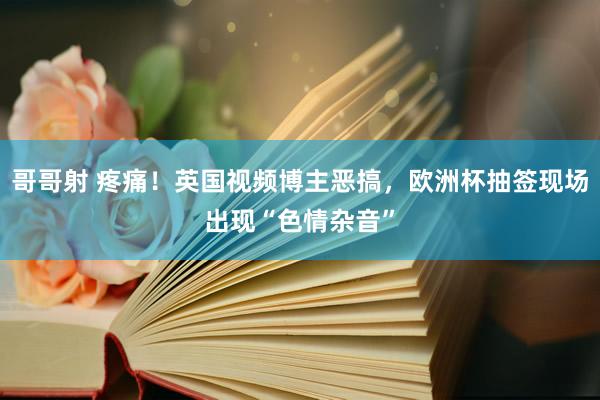 哥哥射 疼痛！英国视频博主恶搞，欧洲杯抽签现场出现“色情杂音”